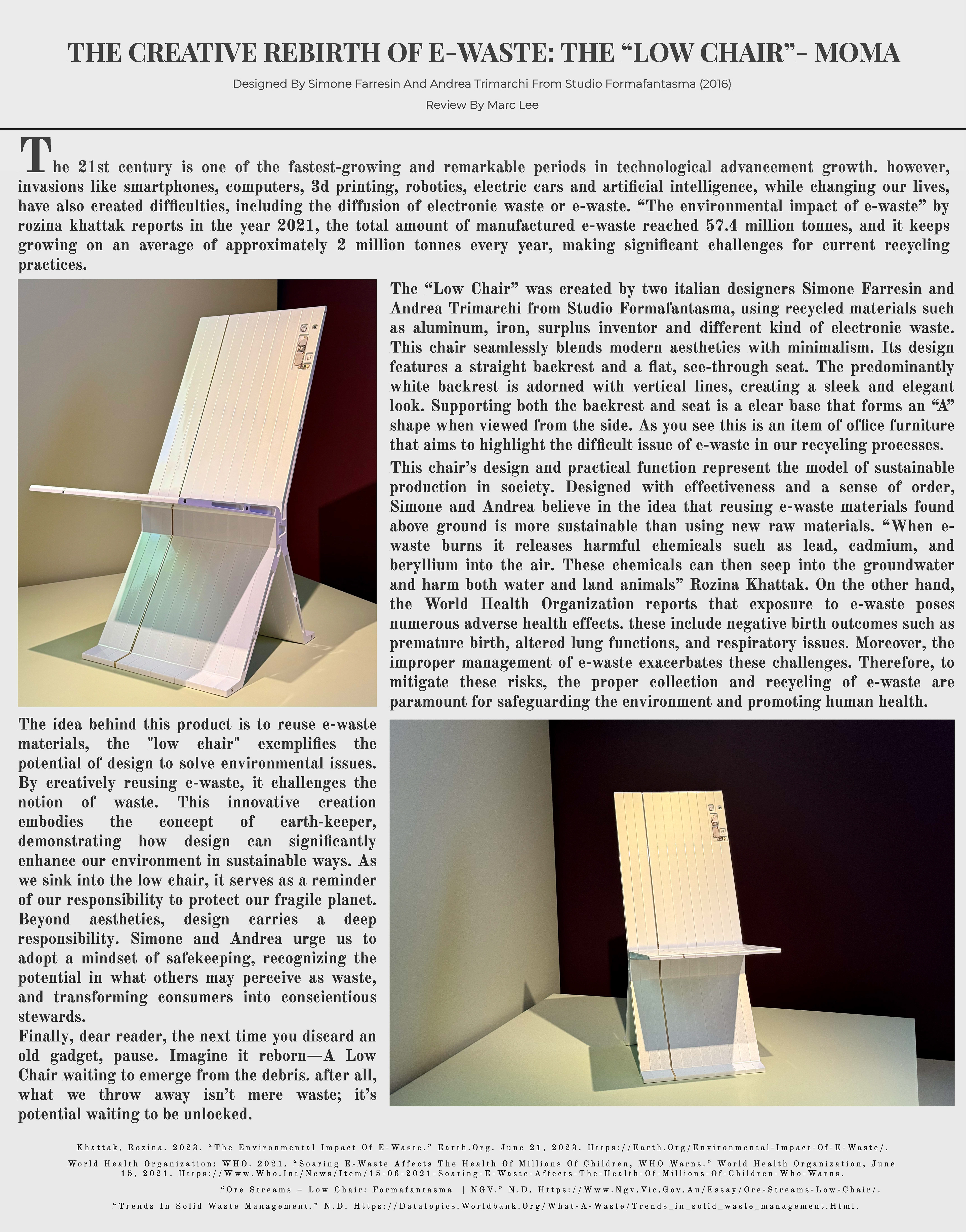 THE CREATIVE REBIRTH OF E-WASTE: THE “LOW CHAIR”- MOMA

Designed By Simone Farresin And Andrea Trimarchi From Studio Formafantasma (2016)

Review By Marc Lee

The 21st century is one of the fastest-growing and remarkable periods in technological advancement growth. however, invasions like smartphones, computers, 3d printing, robotics, electric cars and artificial intelligence, while changing our lives, have also created difficulties, including the diffusion of electronic waste or e-waste. “The environmental impact of e-waste” by rozina khattak reports in the year 2021, the total amount of manufactured e-waste reached 57.4 million tonnes, and it keeps growing on an average of approximately 2 million tonnes every year, making significant challenges for current recycling practices.

The “Low Chair” was created by two italian designers Simone Farresin and Andrea Trimarchi from Studio Formafantasma, using recycled materials such as aluminum, iron, surplus inventor and different kind of electronic waste. This chair seamlessly blends modern aesthetics with minimalism. Its design features a straight backrest and a flat, see-through seat. The predominantly white backrest is adorned with vertical lines, creating a sleek and elegant look. Supporting both the backrest and seat is a clear base that forms an “A” shape when viewed from the side. As you see this is an item of office furniture that aims to highlight the difficult issue of e-waste in our recycling processes.

This chair’s design and practical function represent the model of sustainable production in society. Designed with effectiveness and a sense of order, Simone and Andrea believe in the idea that reusing e-waste materials found above ground is more sustainable than using new raw materials. “When e-waste burns it releases harmful chemicals such as lead, cadmium, and beryllium into the air. These chemicals can then seep into the groundwater and harm both water and land animals” Rozina Khattak. On the other hand, the World Health Organization reports that exposure to e-waste poses numerous adverse health effects. these include negative birth outcomes such as premature birth, altered lung functions, and respiratory issues. Moreover, the improper management of e-waste exacerbates these challenges. Therefore, to mitigate these risks, the proper collection and recycling of e-waste are paramount for safeguarding the environment and promoting human health.

The idea behind this product is to reuse e-waste materials, the "low chair" exemplifies the potential of design to solve environmental issues. By creatively reusing e-waste, it challenges the notion of waste. This innovative creation embodies the concept of earth-keeper, demonstrating how design can significantly enhance our environment in sustainable ways. As we sink into the low chair, it serves as a reminder of our responsibility to protect our fragile planet. Beyond aesthetics, design carries a deep responsibility. Simone and Andrea urge us to adopt a mindset of safekeeping, recognizing the potential in what others may perceive as waste, and transforming consumers into conscientious stewards.
Finally, dear reader, the next time you discard an old gadget, pause. Imagine it reborn—A Low Chair waiting to emerge from the debris. after all, what we throw away isn’t mere waste; it’s potential waiting to be unlocked.

Khattak, Rozina. 2023. “The Environmental Impact Of E-Waste.” Earth.Org. June 21, 2023. Https://Earth.Org/Environmental-Impact-Of-E-Waste/.

World Health Organization: WHO. 2021. “Soaring E-Waste Affects The Health Of Millions Of Children, WHO Warns.” World Health Organization, June 15, 2021. Https://Www.Who.Int/News/Item/15-06-2021-Soaring-E-Waste-Affects-The-Health-Of-Millions-Of-Children-Who-Warns.

“Ore Streams – Low Chair: Formafantasma | NGV.” N.D. Https://Www.Ngv.Vic.Gov.Au/Essay/Ore-Streams-Low-Chair/.

“Trends In Solid Waste Management.” N.D. Https://Datatopics.Worldbank.Org/What-A-Waste/Trends_in_solid_waste_management.Html.